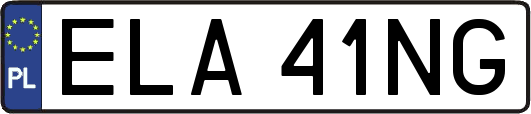 PL
ELA 41NG